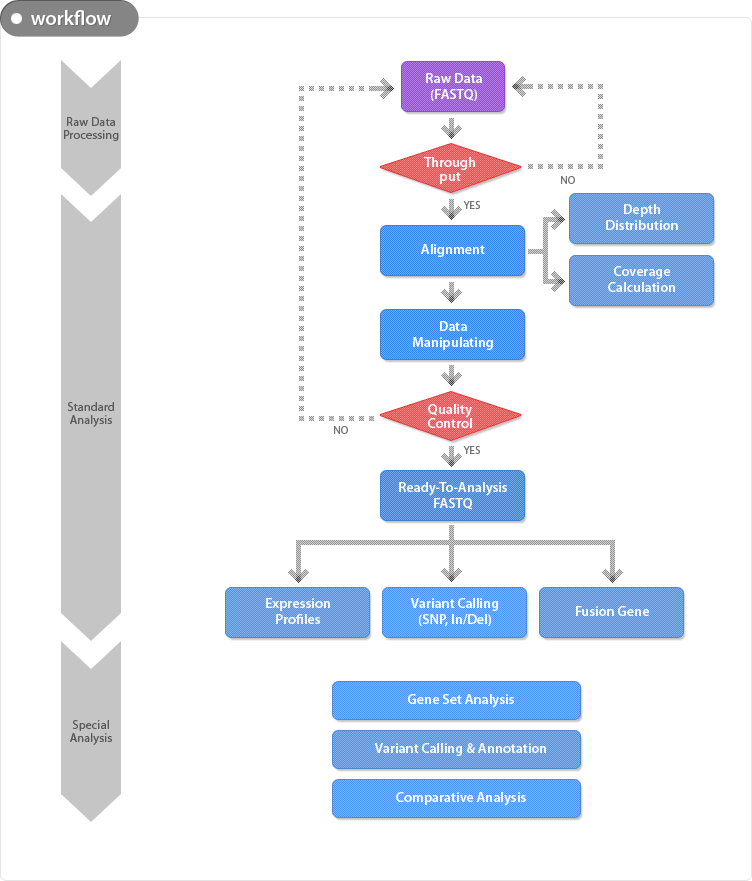 workflow

Raw Data Processing

Standard Analysis

Special Analysis

Raw Data (FASTQ)

Through put

NO

YES

Alignment

Depth Distribution

Coverage Calculation

Data Manipulating

Quality Control

NO

YES

Ready-To-Analysis FASTQ

Expression Profiles

Variant Calling (SNP, In/Del)

Fusion Gene

Gene Set Analysis

Variant Calling & Annotation

Comparative Analysis